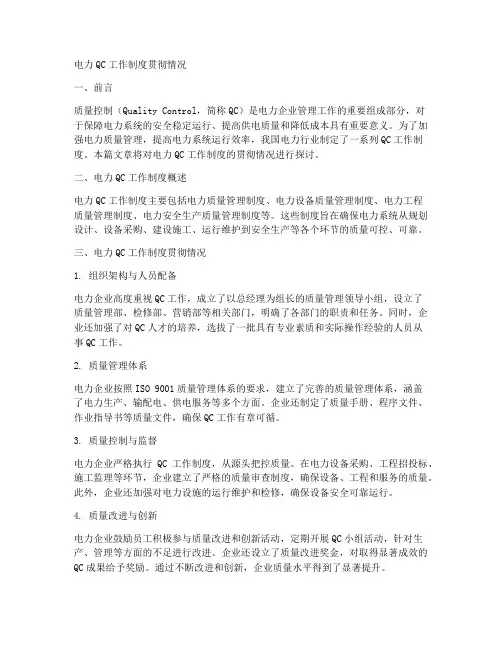 电力QC工作制度贯彻情况

一、前言

质量控制（Quality Control，简称QC）是电力企业管理工作的重要组成部分，对于保障电力系统的安全稳定运行、提高供电质量和降低成本具有重要意义。为了加强电力质量管理，提高电力系统运行效率，我国电力行业制定了一系列QC工作制度。本篇文章将对电力QC工作制度的贯彻情况进行探讨。

二、电力QC工作制度概述

电力QC工作制度主要包括电力质量管理制度、电力设备质量管理制度、电力工程质量管理制度、电力安全生产质量管理制度等。这些制度旨在确保电力系统从规划设计、设备采购、建设施工、运行维护到安全生产等各个环节的质量可控、可靠。

三、电力QC工作制度贯彻情况

1. 组织架构与人员配备

电力企业高度重视QC工作，成立了以总经理为组长的质量管理领导小组，设立了质量管理部、检修部、营销部等相关部门，明确了各部门的职责和任务。同时，企业还加强了对QC人才的培养，选拔了一批具有专业素质和实际操作经验的人员从事QC工作。

2. 质量管理体系

电力企业按照ISO 9001质量管理体系的要求，建立了完善的质量管理体系，涵盖了电力生产、输配电、供电服务等多个方面。企业还制定了质量手册、程序文件、作业指导书等质量文件，确保QC工作有章可循。

3. 质量控制与监督

电力企业严格执行 QC 工作制度，从源头把控质量。在电力设备采购、工程招投标、施工监理等环节，企业建立了严格的质量审查制度，确保设备、工程和服务的质量。此外，企业还加强对电力设施的运行维护和检修，确保设备安全可靠运行。

4. 质量改进与创新

电力企业鼓励员工积极参与质量改进和创新活动，定期开展QC小组活动，针对生产、管理等方面的不足进行改进。企业还设立了质量改进奖金，对取得显著成效的QC成果给予奖励。通过不断改进和创新，企业质量水平得到了显著提升。